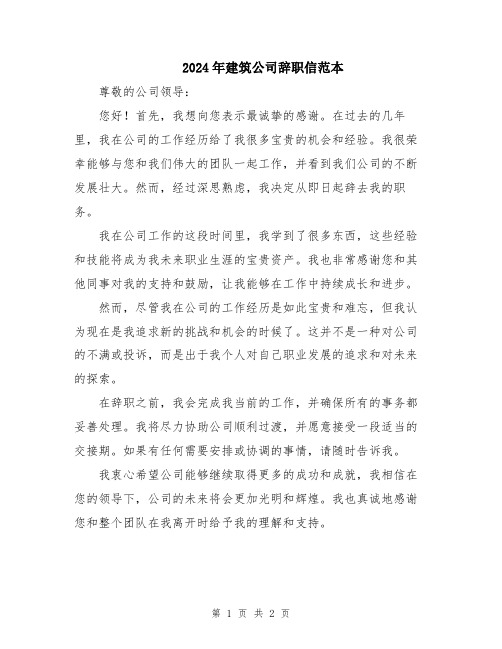 2024年建筑公司辞职信范本

尊敬的公司领导：

您好！首先，我想向您表示最诚挚的感谢。在过去的几年里，我在公司的工作经历给了我很多宝贵的机会和经验。我很荣幸能够与您和我们伟大的团队一起工作，并看到我们公司的不断发展壮大。然而，经过深思熟虑，我决定从即日起辞去我的职务。

我在公司工作的这段时间里，我学到了很多东西，这些经验和技能将成为我未来职业生涯的宝贵资产。我也非常感谢您和其他同事对我的支持和鼓励，让我能够在工作中持续成长和进步。

然而，尽管我在公司的工作经历是如此宝贵和难忘，但我认为现在是我追求新的挑战和机会的时候了。这并不是一种对公司的不满或投诉，而是出于我个人对自己职业发展的追求和对未来的探索。

在辞职之前，我会完成我当前的工作，并确保所有的事务都妥善处理。我将尽力协助公司顺利过渡，并愿意接受一段适当的交接期。如果有任何需要安排或协调的事情，请随时告诉我。

我衷心希望公司能够继续取得更多的成功和成就，我相信在您的领导下，公司的未来将会更加光明和辉煌。我也真诚地感谢您和整个团队在我离开时给予我的理解和支持。

第 1 页 共 2 页